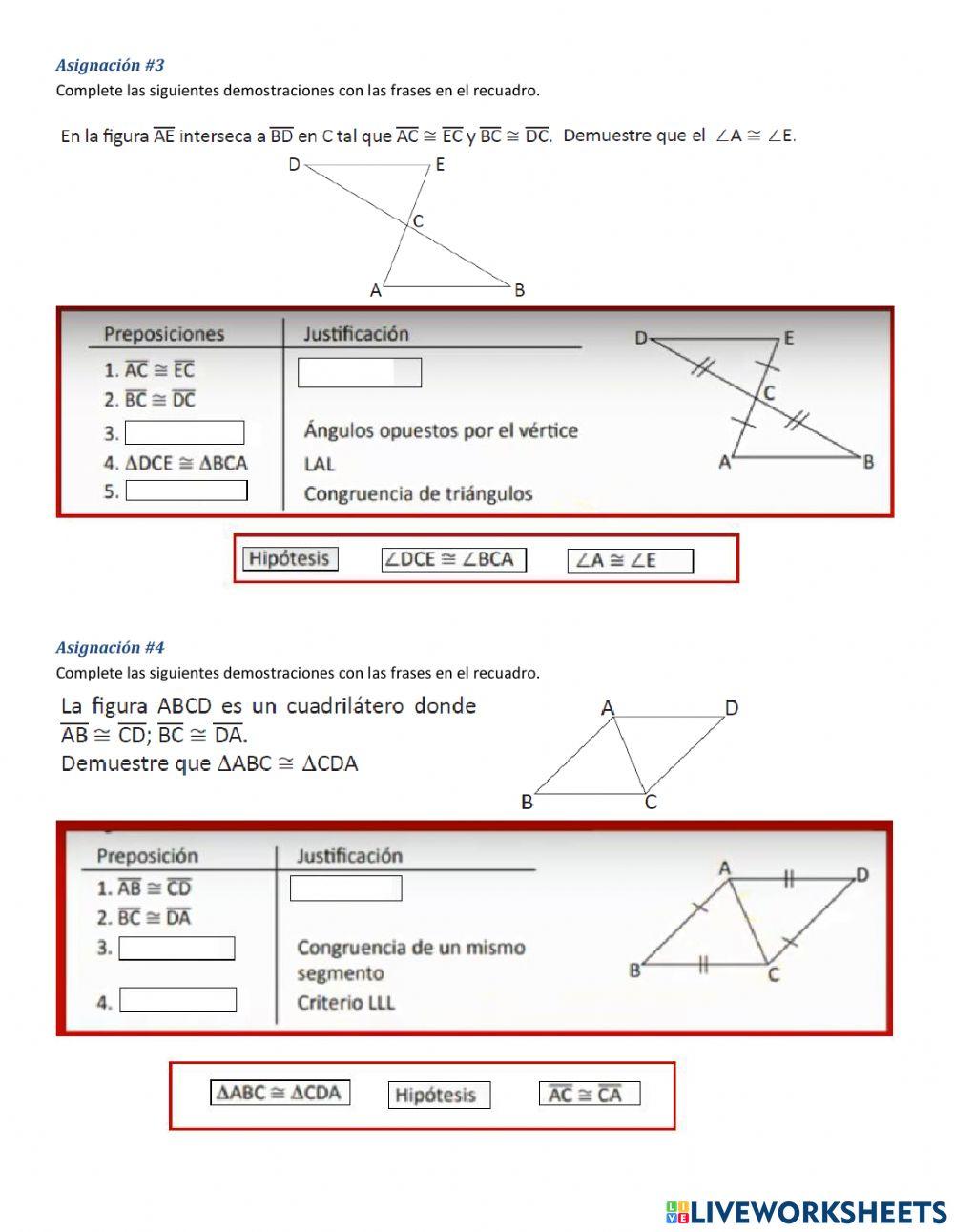 Asignación #3
Complete las siguientes demostraciones con las frases en el recuadro.

En la figura $\overline{AE}$ interseca a $\overline{BD}$ en C tal que $\overline{AC} \cong \overline{EC}$ y $\overline{BC} \cong \overline{DC}$. Demuestre que el $\angle A \cong \angle E$.

D E C A B

| Preposiciones | Justificación |
|---|---|
| 1. $\overline{AC} \cong \overline{EC}$ | |
| 2. $\overline{BC} \cong \overline{DC}$ | |
| 3. | Ángulos opuestos por el vértice |
| 4. $\Delta DCE \cong \Delta BCA$ | LAL |
| 5. | Congruencia de triángulos |

D E C A B

Hipótesis $\angle DCE \cong \angle BCA$ $\angle A \cong \angle E$

Asignación #4
Complete las siguientes demostraciones con las frases en el recuadro.

La figura ABCD es un cuadrilátero donde $\overline{AB} \cong \overline{CD}$; $\overline{BC} \cong \overline{DA}$.
Demuestre que $\Delta ABC \cong \Delta CDA$

A D B C

| Preposición | Justificación |
|---|---|
| 1. $\overline{AB} \cong \overline{CD}$ | |
| 2. $\overline{BC} \cong \overline{DA}$ | |
| 3. | Congruencia de un mismo segmento |
| 4. | Criterio LLL |

A D B C

$\Delta ABC \cong \Delta CDA$ Hipótesis $\overline{AC} \cong \overline{CA}$

LIVEWORKSHEETS